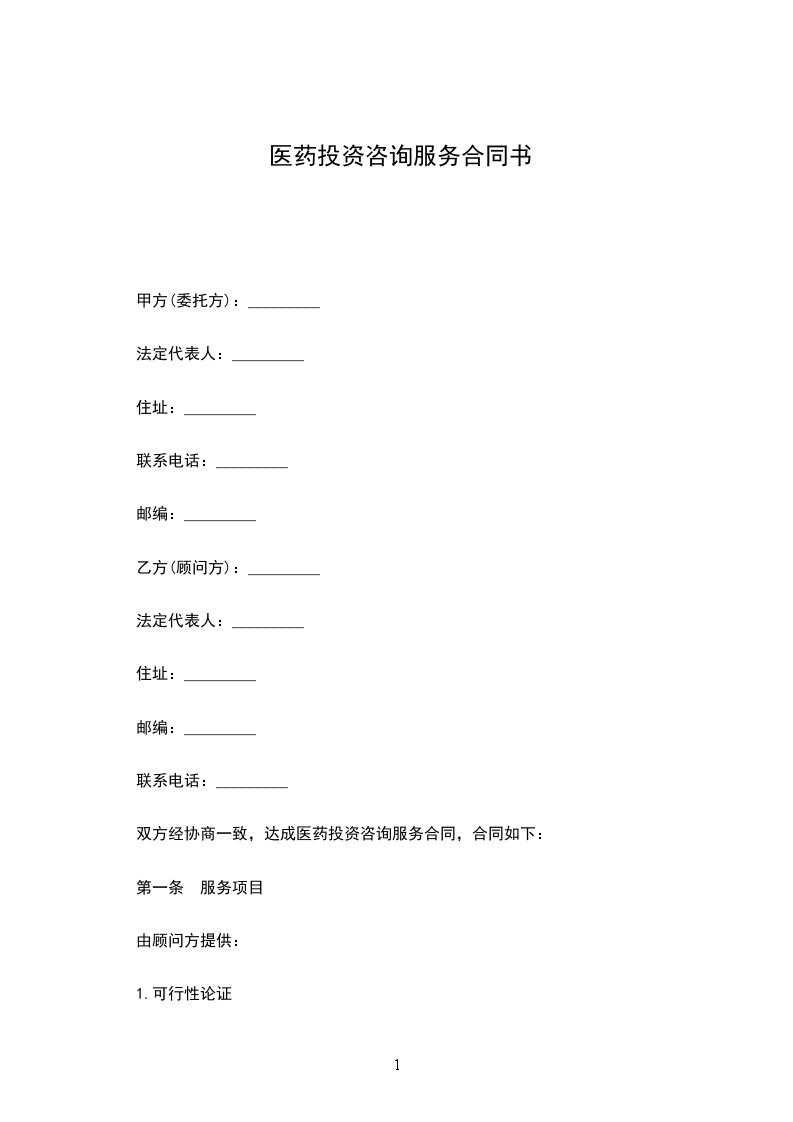 医药投资咨询服务合同书

甲方(委托方)：_________

法定代表人：_________

住址：_________

联系电话：_________

邮编：_________

乙方(顾问方)：_________

法定代表人：_________

住址：_________

邮编：_________

联系电话：_________

双方经协商一致，达成医药投资咨询服务合同，合同如下：

第一条　服务项目

由顾问方提供：

1. 可行性论证

1